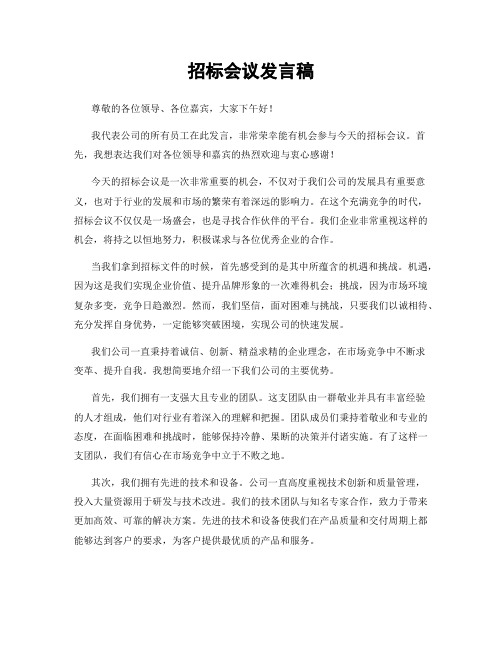 招标会议发言稿

尊敬的各位领导、各位嘉宾，大家下午好！

我代表公司的所有员工在此发言，非常荣幸能有机会参与今天的招标会议。首先，我想表达我们对各位领导和嘉宾的热烈欢迎与衷心感谢！

今天的招标会议是一次非常重要的机会，不仅对于我们公司的发展具有重要意义，也对于行业的发展和市场的繁荣有着深远的影响力。在这个充满竞争的时代，招标会议不仅仅是一场盛会，也是寻找合作伙伴的平台。我们企业非常重视这样的机会，将持之以恒地努力，积极谋求与各位优秀企业的合作。

当我们拿到招标文件的时候，首先感受到的是其中所蕴含的机遇和挑战。机遇，因为这是我们实现企业价值、提升品牌形象的一次难得机会；挑战，因为市场环境复杂多变，竞争日趋激烈。然而，我们坚信，面对困难与挑战，只要我们以诚相待、充分发挥自身优势，一定能够突破困境，实现公司的快速发展。

我们公司一直秉持着诚信、创新、精益求精的企业理念，在市场竞争中不断求变革、提升自我。我想简要地介绍一下我们公司的主要优势。

首先，我们拥有一支强大且专业的团队。这支团队由一群敬业并具有丰富经验的人才组成，他们对行业有着深入的理解和把握。团队成员们秉持着敬业和专业的态度，在面临困难和挑战时，能够保持冷静、果断的决策并付诸实施。有了这样一支团队，我们有信心在市场竞争中立于不败之地。

其次，我们拥有先进的技术和设备。公司一直高度重视技术创新和质量管理，投入大量资源用于研发与技术改进。我们的技术团队与知名专家合作，致力于带来更加高效、可靠的解决方案。先进的技术和设备使我们在产品质量和交付周期上都能够达到客户的要求，为客户提供最优质的产品和服务。